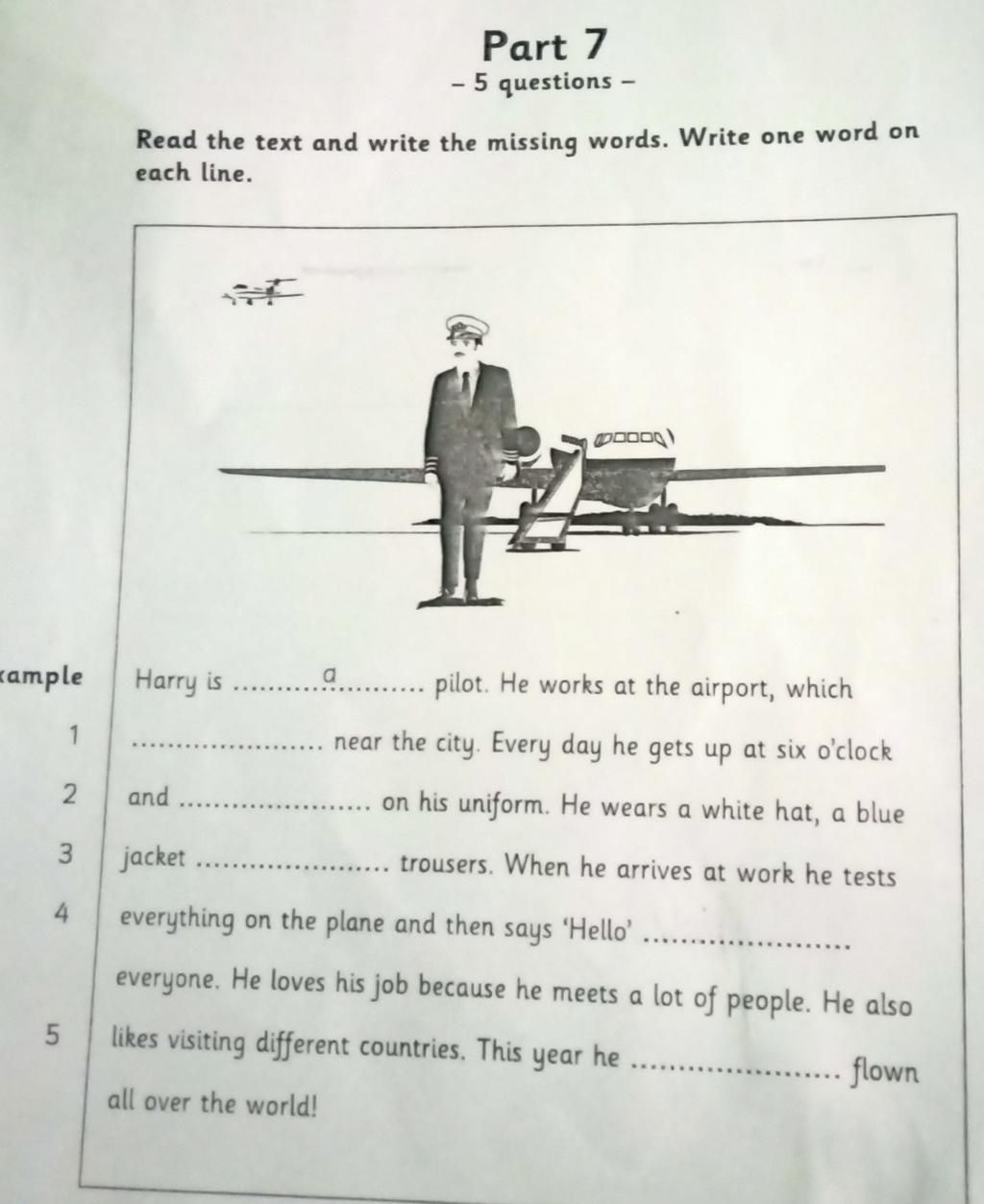 Part 7
– 5 questions –

Read the text and write the missing words. Write one word on each line.

xample Harry is ..........a.......... pilot. He works at the airport, which

1 ...................... near the city. Every day he gets up at six o'clock

2 and ...................... on his uniform. He wears a white hat, a blue

3 jacket ...................... trousers. When he arrives at work he tests

4 everything on the plane and then says 'Hello' ......................

everyone. He loves his job because he meets a lot of people. He also

5 likes visiting different countries. This year he ...................... flown all over the world!